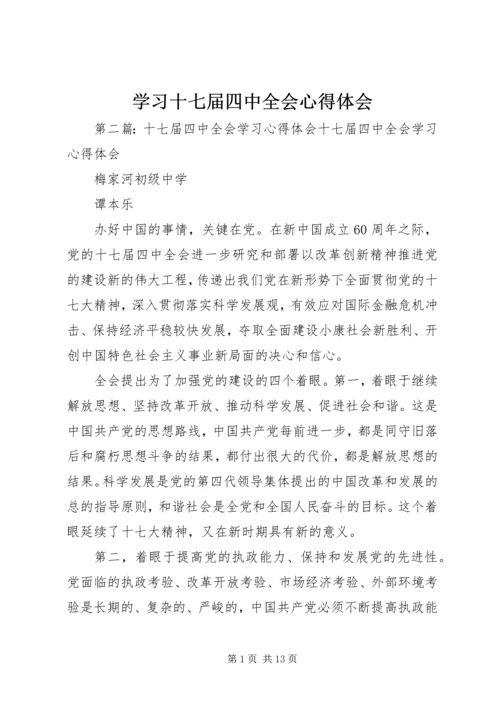 学习十七届四中全会心得体会

第二篇：十七届四中全会学习心得体会十七届四中全会学习心得体会

梅家河初级中学

谭本乐

办好中国的事情，关键在党。在新中国成立60周年之际，党的十七届四中全会进一步研究和部署以改革创新精神推进党的建设新的伟大工程，传递出我们党在新形势下全面贯彻党的十七大精神，深入贯彻落实科学发展观，有效应对国际金融危机冲击、保持经济平稳较快发展，夺取全面建设小康社会新胜利、开创中国特色社会主义事业新局面的决心和信心。

全会提出为了加强党的建设的四个着眼。第一，着眼于继续解放思想、坚持改革开放、推动科学发展、促进社会和谐。这是中国共产党的思想路线，中国共产党每前进一步，都是同守旧落后和腐朽思想斗争的结果，都付出很大的代价，都是解放思想的结果。科学发展是党的第四代领导集体提出的中国改革和发展的总的指导原则，和谐社会是全党和全国人民奋斗的目标。这个着眼延续了十七大精神，又在新时期具有新的意义。

第二，着眼于提高党的执政能力、保持和发展党的先进性。党面临的执政考验、改革开放考验、市场经济考验、外部环境考验是长期的、复杂的、严峻的，中国共产党必须不断提高执政能

第1页 共13页